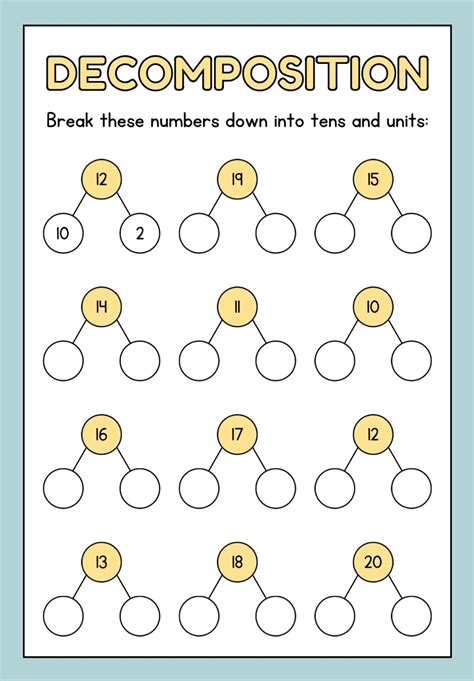 DECOMPOSITION

Break these numbers down into tens and units:

12
10 2

19

15

14

11

10

16

17

12

13

18

20